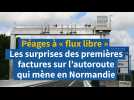 Péages à « flux libre »
Les surprises des premières factures sur l'autoroute qui mène en Normandie